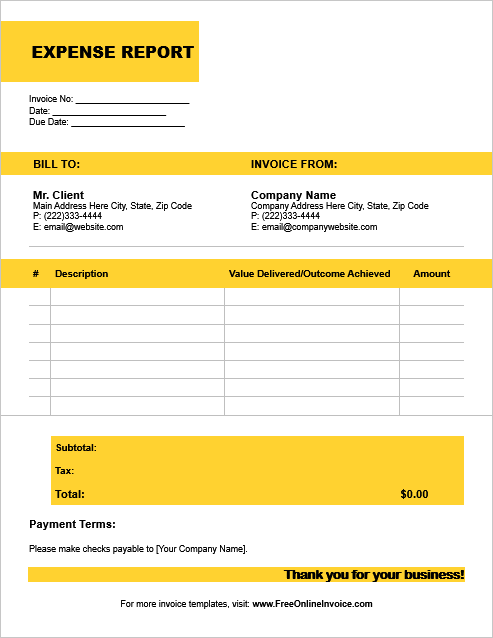 EXPENSE REPORT

Invoice No: ____________________
Date: ____________________
Due Date: ____________________

BILL TO:

Mr. Client
Main Address Here City, State, Zip Code
P: (222)333-4444
E: email@website.com

INVOICE FROM:

Company Name
Company Address Here City, State, Zip Code
P: (222)333-4444
E: email@companywebsite.com

| # | Description | Value Delivered/Outcome Achieved | Amount |
|---|---|---|---|
| | | | |
| | | | |
| | | | |
| | | | |
| | | | |
| | | | |
| | | | |

Subtotal:
Tax:
Total: $0.00

Payment Terms:

Please make checks payable to [Your Company Name].

Thank you for your business!

For more invoice templates, visit: www.FreeOnlineInvoice.com